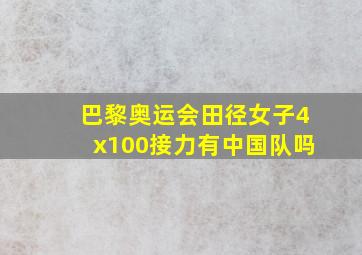 巴黎奥运会田径女子4x100接力有中国队吗